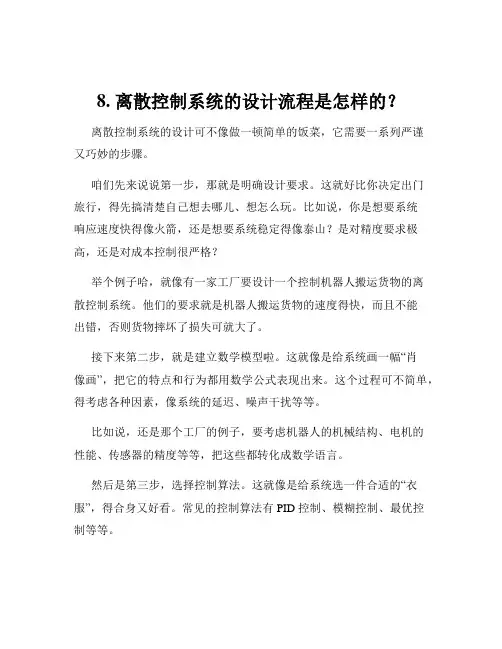 8. 离散控制系统的设计流程是怎样的？

离散控制系统的设计可不像做一顿简单的饭菜，它需要一系列严谨又巧妙的步骤。

咱们先来说说第一步，那就是明确设计要求。这就好比你决定出门旅行，得先搞清楚自己想去哪儿、想怎么玩。比如说，你是想要系统响应速度快得像火箭，还是想要系统稳定得像泰山？是对精度要求极高，还是对成本控制很严格？

举个例子哈，就像有一家工厂要设计一个控制机器人搬运货物的离散控制系统。他们的要求就是机器人搬运货物的速度得快，而且不能出错，否则货物摔坏了损失可就大了。

接下来第二步，就是建立数学模型啦。这就像是给系统画一幅“肖像画”，把它的特点和行为都用数学公式表现出来。这个过程可不简单，得考虑各种因素，像系统的延迟、噪声干扰等等。

比如说，还是那个工厂的例子，要考虑机器人的机械结构、电机的性能、传感器的精度等等，把这些都转化成数学语言。

然后是第三步，选择控制算法。这就像是给系统选一件合适的“衣服”，得合身又好看。常见的控制算法有 PID 控制、模糊控制、最优控制等等。